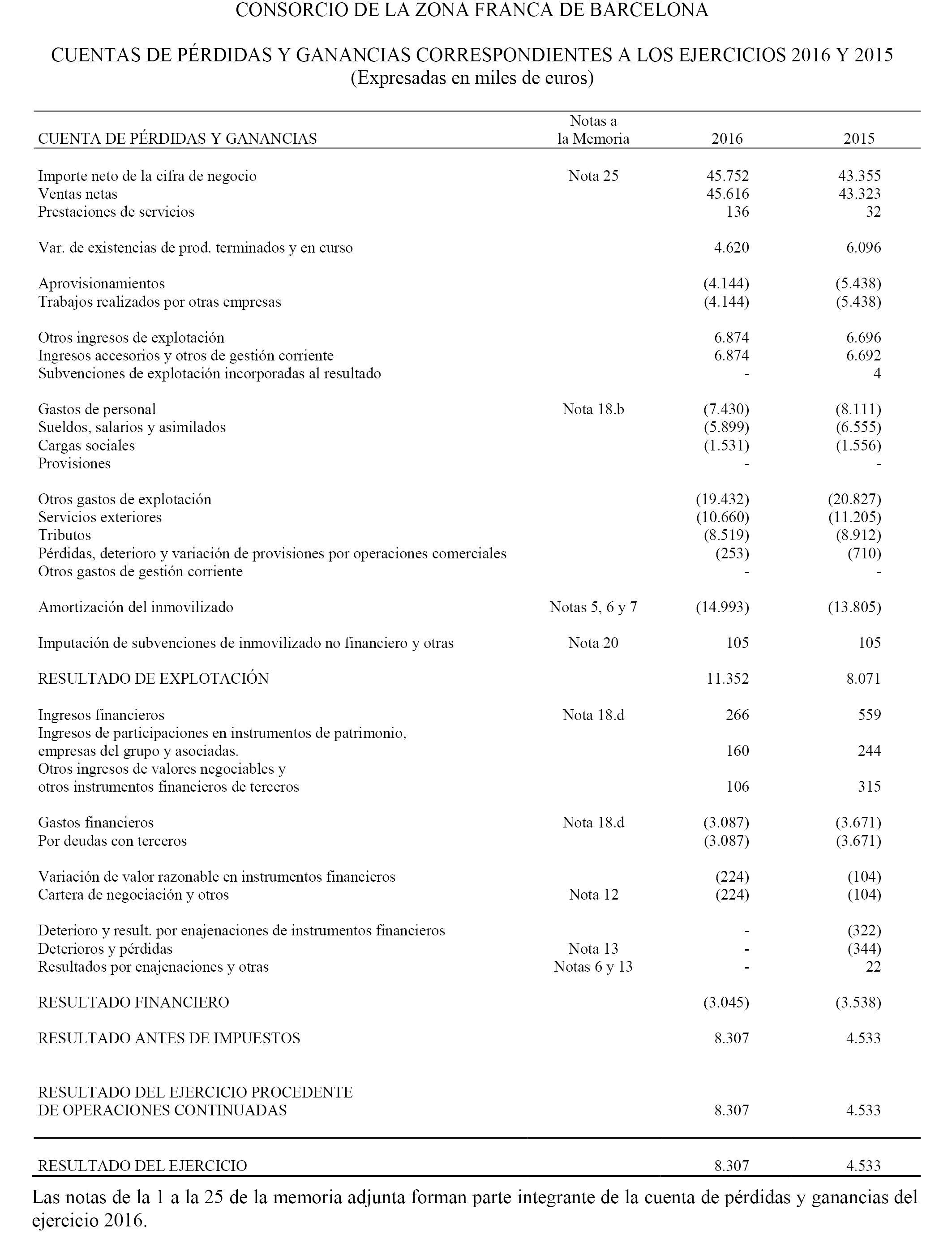 CONSORCIO DE LA ZONA FRANCA DE BARCELONA

CUENTAS DE PÉRDIDAS Y GANANCIAS CORRESPONDIENTES A LOS EJERCICIOS 2016 Y 2015
(Expresadas en miles de euros)

| CUENTA DE PÉRDIDAS Y GANANCIAS | Notas a la Memoria | 2016 | 2015 |
|---|---|---|---|
| Importe neto de la cifra de negocio | Nota 25 | 45.752 | 43.355 |
| Ventas netas | | 45.616 | 43.323 |
| Prestaciones de servicios | | 136 | 32 |
| Var. de existencias de prod. terminados y en curso | | 4.620 | 6.096 |
| Aprovisionamientos | | (4.144) | (5.438) |
| Trabajos realizados por otras empresas | | (4.144) | (5.438) |
| Otros ingresos de explotación | | 6.874 | 6.696 |
| Ingresos accesorios y otros de gestión corriente | | 6.874 | 6.692 |
| Subvenciones de explotación incorporadas al resultado | | - | 4 |
| Gastos de personal | Nota 18.b | (7.430) | (8.111) |
| Sueldos, salarios y asimilados | | (5.899) | (6.555) |
| Cargas sociales | | (1.531) | (1.556) |
| Provisiones | | - | - |
| Otros gastos de explotación | | (19.432) | (20.827) |
| Servicios exteriores | | (10.660) | (11.205) |
| Tributos | | (8.519) | (8.912) |
| Pérdidas, deterioro y variación de provisiones por operaciones comerciales | | (253) | (710) |
| Otros gastos de gestión corriente | | - | - |
| Amortización del inmovilizado | Notas 5, 6 y 7 | (14.993) | (13.805) |
| Imputación de subvenciones de inmovilizado no financiero y otras | Nota 20 | 105 | 105 |
| RESULTADO DE EXPLOTACIÓN | | 11.352 | 8.071 |
| Ingresos financieros | Nota 18.d | 266 | 559 |
| Ingresos de participaciones en instrumentos de patrimonio, empresas del grupo y asociadas. | | 160 | 244 |
| Otros ingresos de valores negociables y otros instrumentos financieros de terceros | | 106 | 315 |
| Gastos financieros | Nota 18.d | (3.087) | (3.671) |
| Por deudas con terceros | | (3.087) | (3.671) |
| Variación de valor razonable en instrumentos financieros | | (224) | (104) |
| Cartera de negociación y otros | Nota 12 | (224) | (104) |
| Deterioro y result. por enajenaciones de instrumentos financieros | | - | (322) |
| Deterioros y pérdidas | Nota 13 | - | (344) |
| Resultados por enajenaciones y otras | Notas 6 y 13 | - | 22 |
| RESULTADO FINANCIERO | | (3.045) | (3.538) |
| RESULTADO ANTES DE IMPUESTOS | | 8.307 | 4.533 |
| RESULTADO DEL EJERCICIO PROCEDENTE DE OPERACIONES CONTINUADAS | | 8.307 | 4.533 |
| RESULTADO DEL EJERCICIO | | 8.307 | 4.533 |

Las notas de la 1 a la 25 de la memoria adjunta forman parte integrante de la cuenta de pérdidas y ganancias del ejercicio 2016.